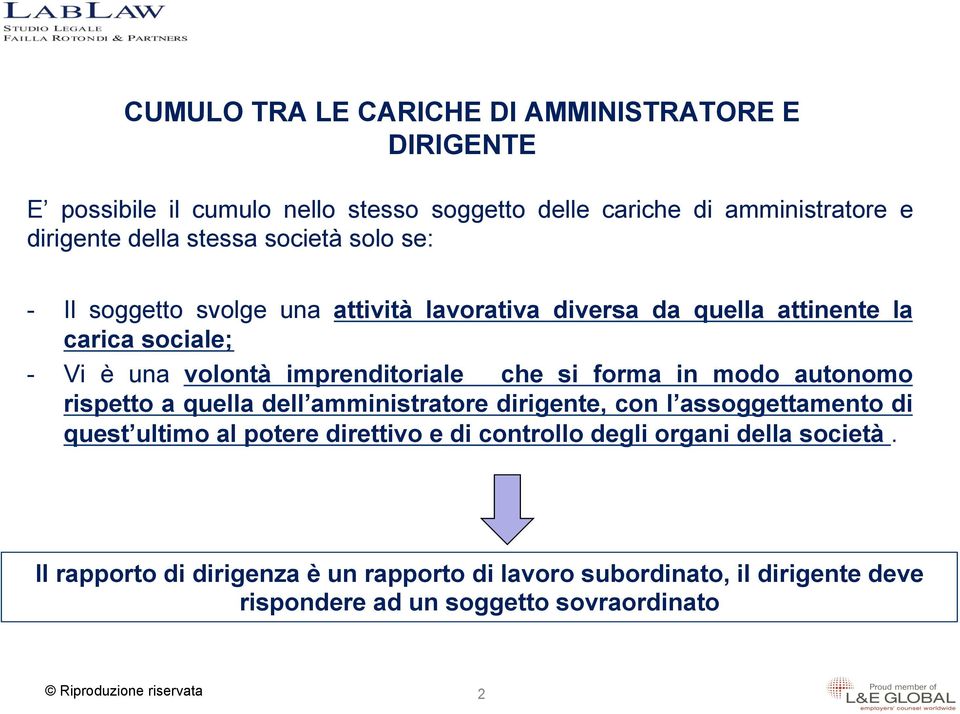 LABLAW
STUDIO LEGALE
FAILLA ROTONDI & PARTNERS

CUMULO TRA LE CARICHE DI AMMINISTRATORE E DIRIGENTE

E’ possibile il cumulo nello stesso soggetto delle cariche di amministratore e dirigente della stessa società solo se:

- Il soggetto svolge una attività lavorativa diversa da quella attinente la carica sociale;
- Vi è una volontà imprenditoriale che si forma in modo autonomo rispetto a quella dell’amministratore dirigente, con l’assoggettamento di quest’ultimo al potere direttivo e di controllo degli organi della società .

Il rapporto di dirigenza è un rapporto di lavoro subordinato, il dirigente deve rispondere ad un soggetto sovraordinato

© Riproduzione riservata

2

Proud member of
L&E GLOBAL
employers' counsel worldwide